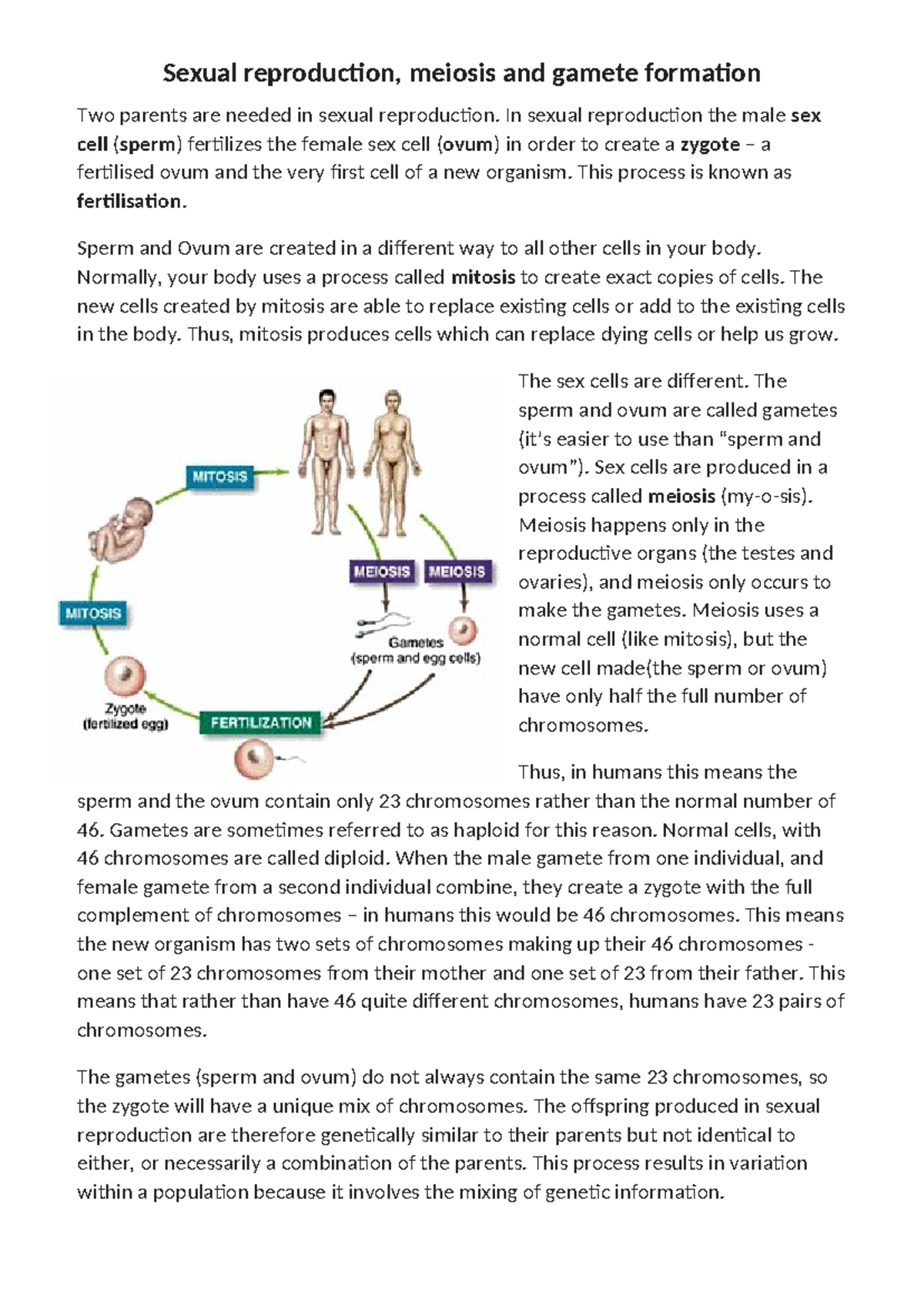 Sexual reproduction, meiosis and gamete formation

Two parents are needed in sexual reproduction. In sexual reproduction the male sex cell (sperm) fertilizes the female sex cell (ovum) in order to create a zygote – a fertilised ovum and the very first cell of a new organism. This process is known as fertilisation.

Sperm and Ovum are created in a different way to all other cells in your body. Normally, your body uses a process called mitosis to create exact copies of cells. The new cells created by mitosis are able to replace existing cells or add to the existing cells in the body. Thus, mitosis produces cells which can replace dying cells or help us grow.

MITOSIS

MEIOSIS

MEIOSIS

MITOSIS

Gametes (sperm and egg cells)

Zygote (fertilized egg)

FERTILIZATION

The sex cells are different. The sperm and ovum are called gametes (it's easier to use than "sperm and ovum"). Sex cells are produced in a process called meiosis (my-o-sis). Meiosis happens only in the reproductive organs (the testes and ovaries), and meiosis only occurs to make the gametes. Meiosis uses a normal cell (like mitosis), but the new cell made(the sperm or ovum) have only half the full number of chromosomes.

Thus, in humans this means the sperm and the ovum contain only 23 chromosomes rather than the normal number of 46. Gametes are sometimes referred to as haploid for this reason. Normal cells, with 46 chromosomes are called diploid. When the male gamete from one individual, and female gamete from a second individual combine, they create a zygote with the full complement of chromosomes – in humans this would be 46 chromosomes. This means the new organism has two sets of chromosomes making up their 46 chromosomes - one set of 23 chromosomes from their mother and one set of 23 from their father. This means that rather than have 46 quite different chromosomes, humans have 23 pairs of chromosomes.

The gametes (sperm and ovum) do not always contain the same 23 chromosomes, so the zygote will have a unique mix of chromosomes. The offspring produced in sexual reproduction are therefore genetically similar to their parents but not identical to either, or necessarily a combination of the parents. This process results in variation within a population because it involves the mixing of genetic information.